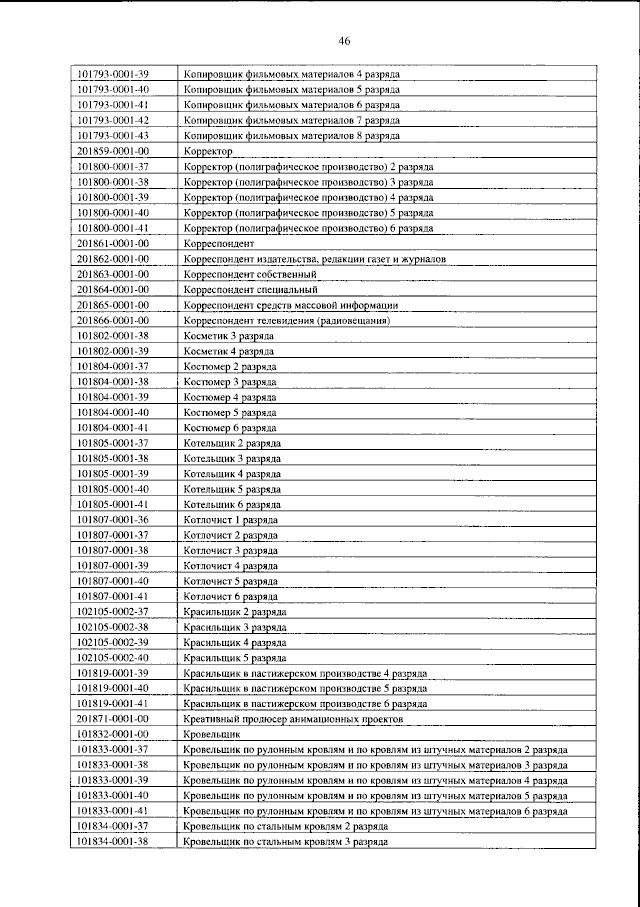 46

| 101793-0001-39 | Копировщик фильмовых материалов 4 разряда |
|---|---|
| 101793-0001-40 | Копировщик фильмовых материалов 5 разряда |
| 101793-0001-41 | Копировщик фильмовых материалов 6 разряда |
| 101793-0001-42 | Копировщик фильмовых материалов 7 разряда |
| 101793-0001-43 | Копировщик фильмовых материалов 8 разряда |
| 201859-0001-00 | Корректор |
| 101800-0001-37 | Корректор (полиграфическое производство) 2 разряда |
| 101800-0001-38 | Корректор (полиграфическое производство) 3 разряда |
| 101800-0001-39 | Корректор (полиграфическое производство) 4 разряда |
| 101800-0001-40 | Корректор (полиграфическое производство) 5 разряда |
| 101800-0001-41 | Корректор (полиграфическое производство) 6 разряда |
| 201861-0001-00 | Корреспондент |
| 201862-0001-00 | Корреспондент издательства, редакции газет и журналов |
| 201863-0001-00 | Корреспондент собственный |
| 201864-0001-00 | Корреспондент специальный |
| 201865-0001-00 | Корреспондент средств массовой информации |
| 201866-0001-00 | Корреспондент телевидения (радиовещания) |
| 101802-0001-38 | Косметик 3 разряда |
| 101802-0001-39 | Косметик 4 разряда |
| 101804-0001-37 | Костюмер 2 разряда |
| 101804-0001-38 | Костюмер 3 разряда |
| 101804-0001-39 | Костюмер 4 разряда |
| 101804-0001-40 | Костюмер 5 разряда |
| 101804-0001-41 | Костюмер 6 разряда |
| 101805-0001-37 | Котельщик 2 разряда |
| 101805-0001-38 | Котельщик 3 разряда |
| 101805-0001-39 | Котельщик 4 разряда |
| 101805-0001-40 | Котельщик 5 разряда |
| 101805-0001-41 | Котельщик 6 разряда |
| 101807-0001-36 | Котлочист 1 разряда |
| 101807-0001-37 | Котлочист 2 разряда |
| 101807-0001-38 | Котлочист 3 разряда |
| 101807-0001-39 | Котлочист 4 разряда |
| 101807-0001-40 | Котлочист 5 разряда |
| 101807-0001-41 | Котлочист 6 разряда |
| 102105-0002-37 | Красильщик 2 разряда |
| 102105-0002-38 | Красильщик 3 разряда |
| 102105-0002-39 | Красильщик 4 разряда |
| 102105-0002-40 | Красильщик 5 разряда |
| 101819-0001-39 | Красильщик в пастижерском производстве 4 разряда |
| 101819-0001-40 | Красильщик в пастижерском производстве 5 разряда |
| 101819-0001-41 | Красильщик в пастижерском производстве 6 разряда |
| 201871-0001-00 | Креативный продюсер анимационных проектов |
| 101832-0001-00 | Кровельщик |
| 101833-0001-37 | Кровельщик по рулонным кровлям и по кровлям из штучных материалов 2 разряда |
| 101833-0001-38 | Кровельщик по рулонным кровлям и по кровлям из штучных материалов 3 разряда |
| 101833-0001-39 | Кровельщик по рулонным кровлям и по кровлям из штучных материалов 4 разряда |
| 101833-0001-40 | Кровельщик по рулонным кровлям и по кровлям из штучных материалов 5 разряда |
| 101833-0001-41 | Кровельщик по рулонным кровлям и по кровлям из штучных материалов 6 разряда |
| 101834-0001-37 | Кровельщик по стальным кровлям 2 разряда |
| 101834-0001-38 | Кровельщик по стальным кровлям 3 разряда |